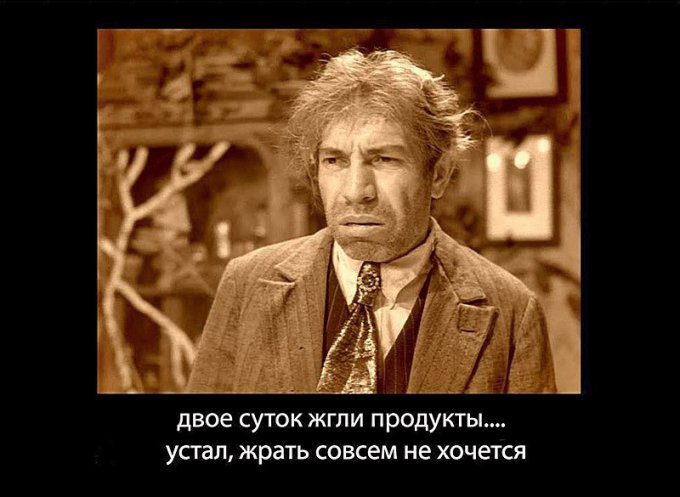 двое суток жгли продукты....
устал, жрать совсем не хочется